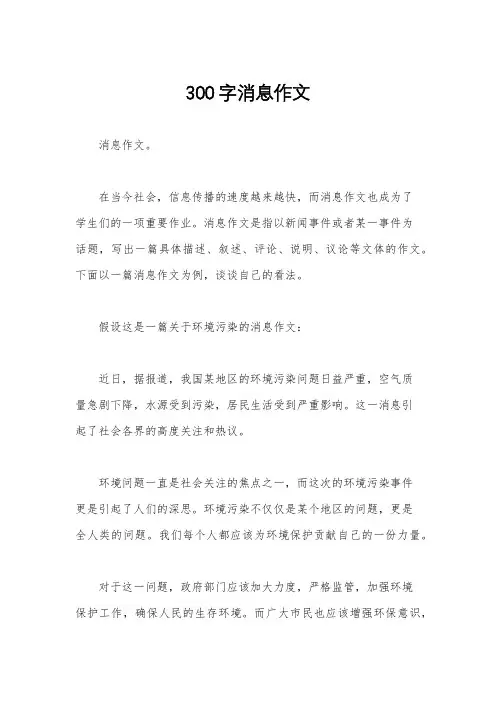 300字消息作文

消息作文。

在当今社会，信息传播的速度越来越快，而消息作文也成为了学生们的一项重要作业。消息作文是指以新闻事件或者某一事件为话题，写出一篇具体描述、叙述、评论、说明、议论等文体的作文。下面以一篇消息作文为例，谈谈自己的看法。

假设这是一篇关于环境污染的消息作文：

近日，据报道，我国某地区的环境污染问题日益严重，空气质量急剧下降，水源受到污染，居民生活受到严重影响。这一消息引起了社会各界的高度关注和热议。

环境问题一直是社会关注的焦点之一，而这次的环境污染事件更是引起了人们的深思。环境污染不仅仅是某个地区的问题，更是全人类的问题。我们每个人都应该为环境保护贡献自己的一份力量。

对于这一问题，政府部门应该加大力度，严格监管，加强环境保护工作，确保人民的生存环境。而广大市民也应该增强环保意识，